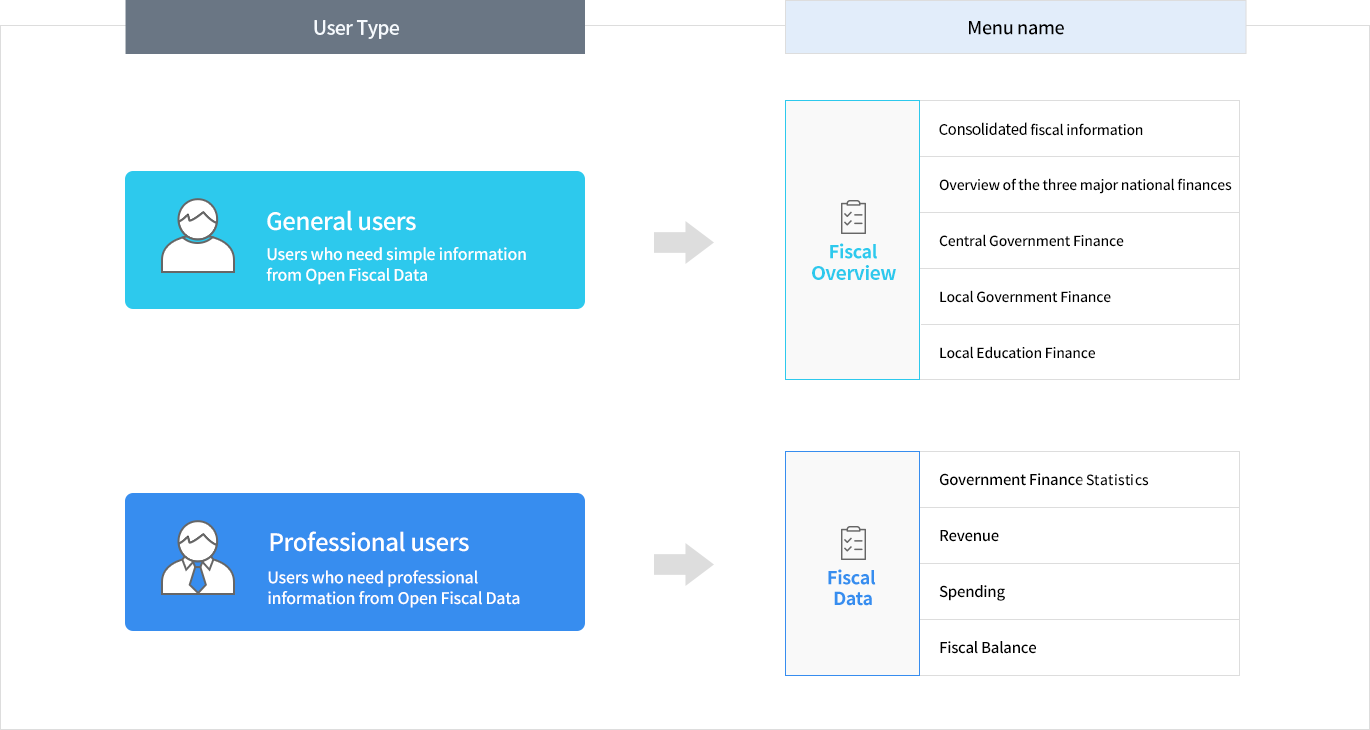 User Type

Menu name

General users
Users who need simple information from Open Fiscal Data

Fiscal Overview

Consolidated fiscal information

Overview of the three major national finances

Central Government Finance

Local Government Finance

Local Education Finance

Professional users
Users who need professional information from Open Fiscal Data

Fiscal Data

Government Finance Statistics

Revenue

Spending

Fiscal Balance